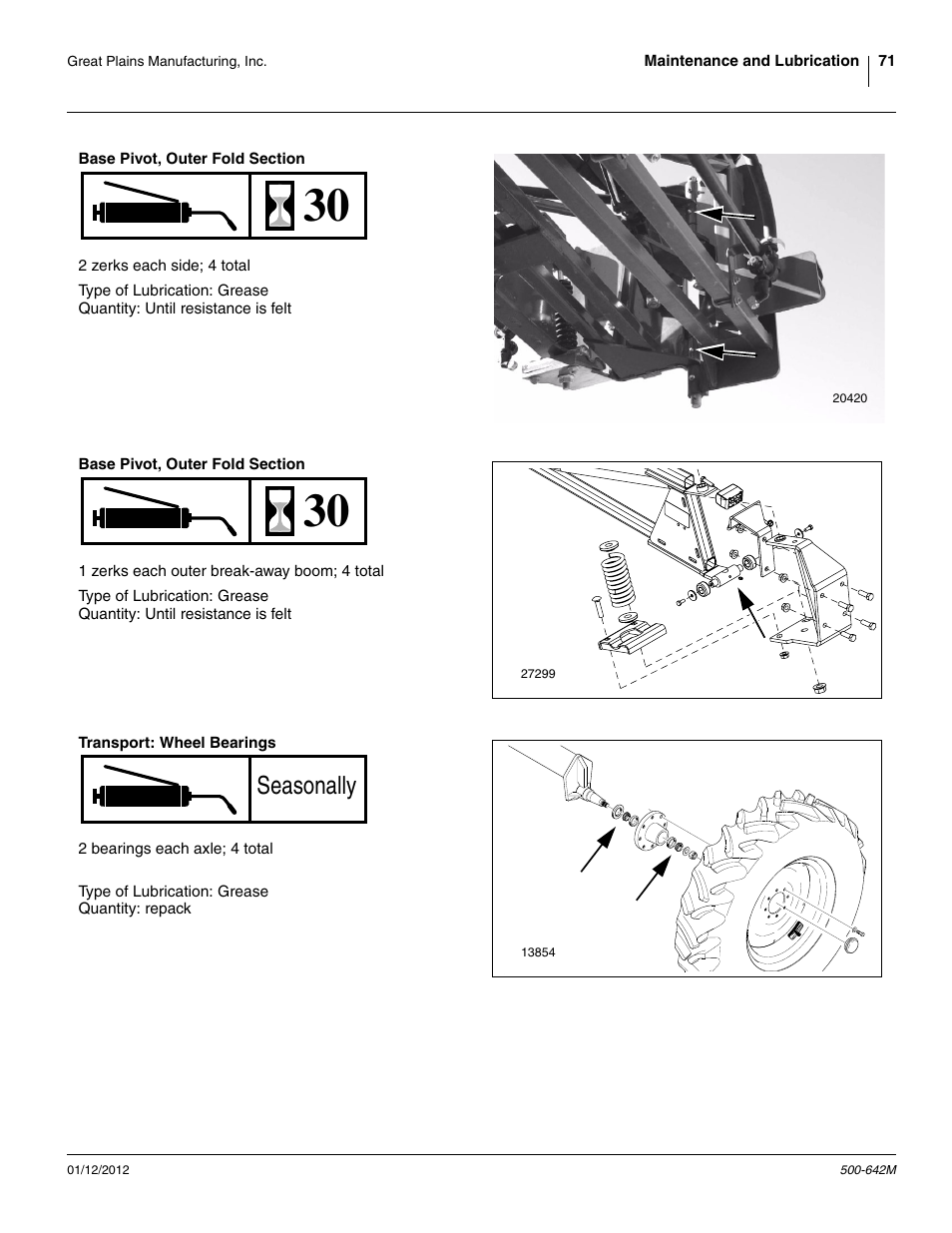 Great Plains Manufacturing, Inc.

Maintenance and Lubrication 71

Base Pivot, Outer Fold Section

30

2 zerks each side; 4 total

Type of Lubrication: Grease
Quantity: Until resistance is felt

20420

Base Pivot, Outer Fold Section

30

1 zerks each outer break-away boom; 4 total

Type of Lubrication: Grease
Quantity: Until resistance is felt

27299

Transport: Wheel Bearings

Seasonally

2 bearings each axle; 4 total

Type of Lubrication: Grease
Quantity: repack

13854

01/12/2012

500-642M